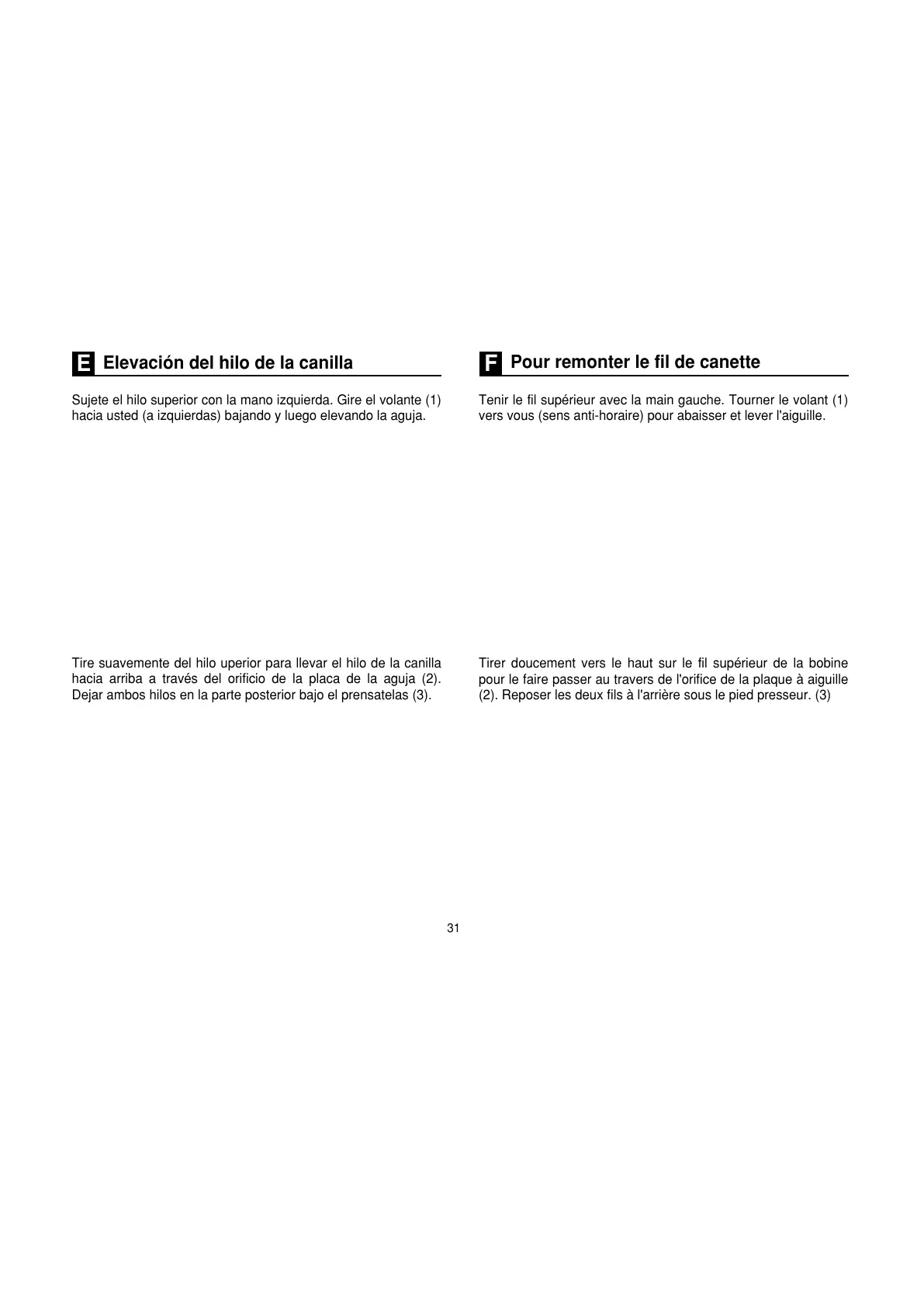 E Elevación del hilo de la canilla

Sujete el hilo superior con la mano izquierda. Gire el volante (1) hacia usted (a izquierdas) bajando y luego elevando la aguja.

Tire suavemente del hilo uperior para llevar el hilo de la canilla hacia arriba a través del orificio de la placa de la aguja (2). Dejar ambos hilos en la parte posterior bajo el prensatelas (3).

F Pour remonter le fil de canette

Tenir le fil supérieur avec la main gauche. Tourner le volant (1) vers vous (sens anti-horaire) pour abaisser et lever l'aiguille.

Tirer doucement vers le haut sur le fil supérieur de la bobine pour le faire passer au travers de l'orifice de la plaque à aiguille (2). Reposer les deux fils à l'arrière sous le pied presseur. (3)

31